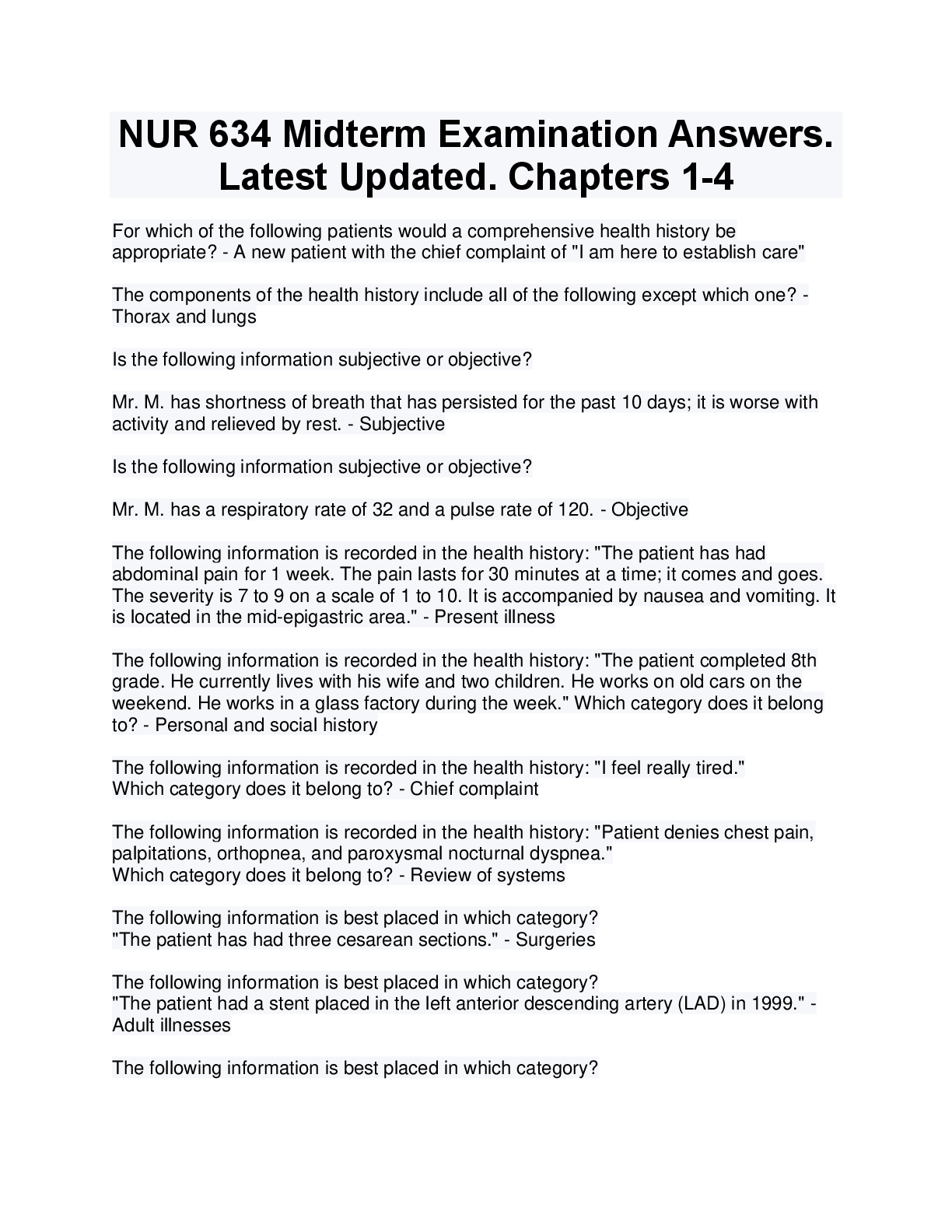 NUR 634 Midterm Examination Answers. Latest Updated. Chapters 1-4

For which of the following patients would a comprehensive health history be appropriate? - A new patient with the chief complaint of "I am here to establish care"

The components of the health history include all of the following except which one? - Thorax and lungs

Is the following information subjective or objective?

Mr. M. has shortness of breath that has persisted for the past 10 days; it is worse with activity and relieved by rest. - Subjective

Is the following information subjective or objective?

Mr. M. has a respiratory rate of 32 and a pulse rate of 120. - Objective

The following information is recorded in the health history: "The patient has had abdominal pain for 1 week. The pain lasts for 30 minutes at a time; it comes and goes. The severity is 7 to 9 on a scale of 1 to 10. It is accompanied by nausea and vomiting. It is located in the mid-epigastric area." - Present illness

The following information is recorded in the health history: "The patient completed 8th grade. He currently lives with his wife and two children. He works on old cars on the weekend. He works in a glass factory during the week." Which category does it belong to? - Personal and social history

The following information is recorded in the health history: "I feel really tired."
Which category does it belong to? - Chief complaint

The following information is recorded in the health history: "Patient denies chest pain, palpitations, orthopnea, and paroxysmal nocturnal dyspnea."
Which category does it belong to? - Review of systems

The following information is best placed in which category?
"The patient has had three cesarean sections." - Surgeries

The following information is best placed in which category?
"The patient had a stent placed in the left anterior descending artery (LAD) in 1999." - Adult illnesses

The following information is best placed in which category?